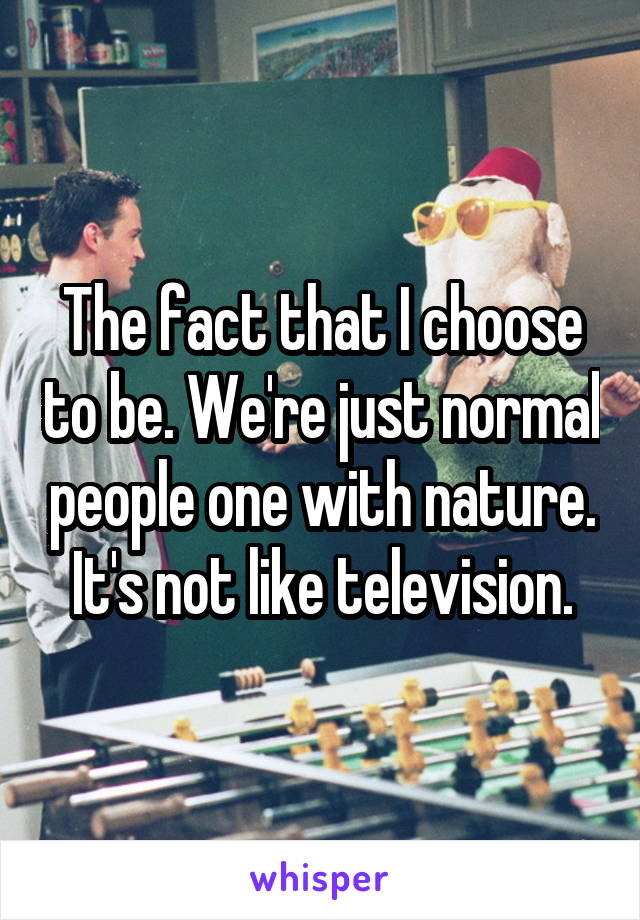 The fact that I choose to be. We're just normal people one with nature. It's not like television.

whisper